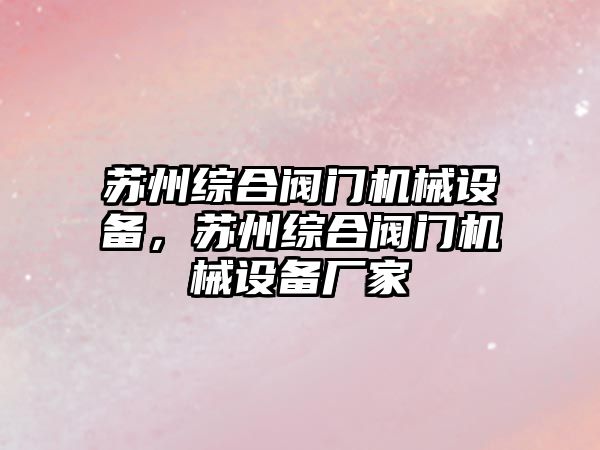 苏州综合阀门机械设备，苏州综合阀门机械设备厂家